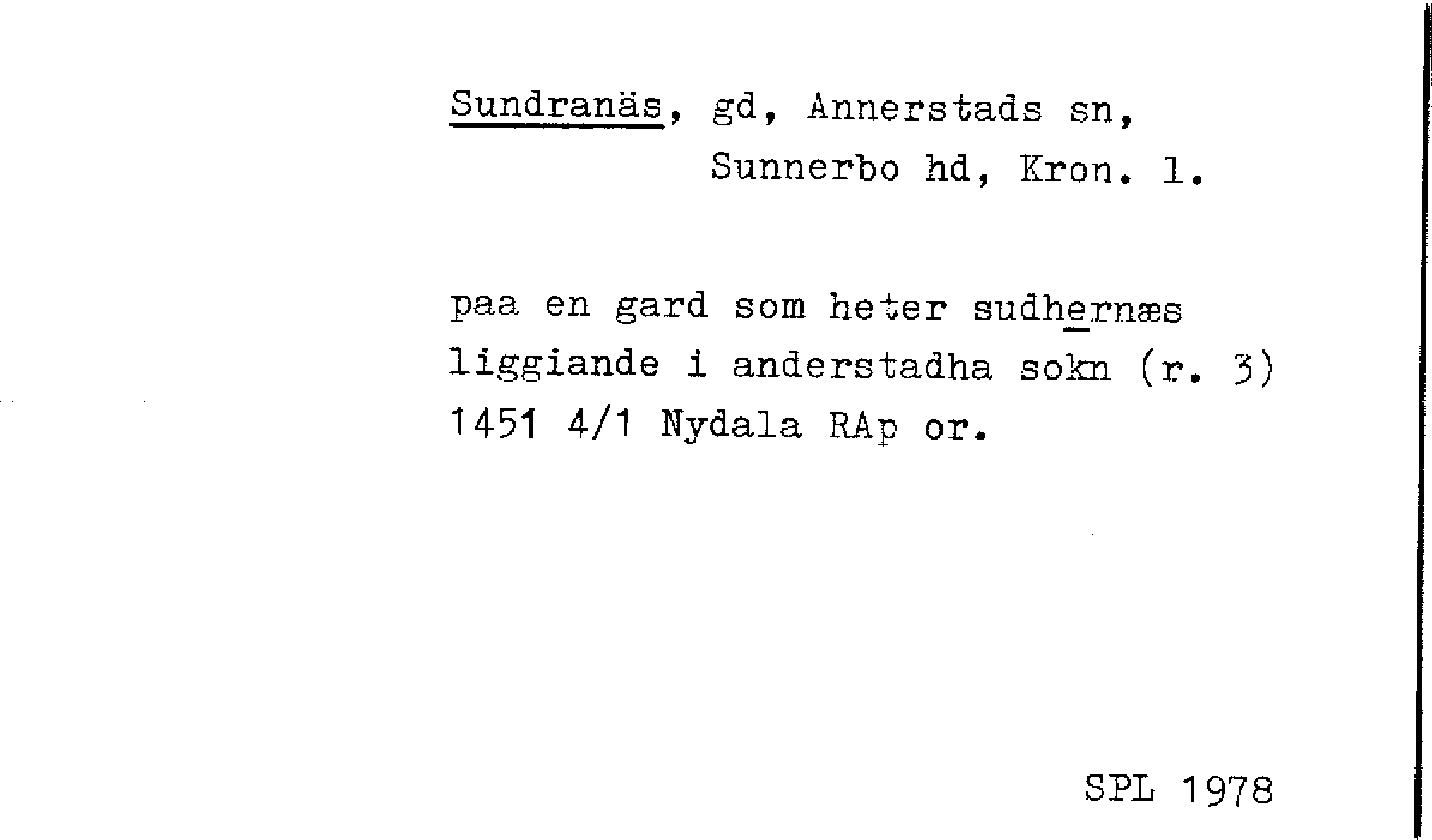 Sundranäs, gd, Annerstads sn,
Sunnerbo hd, Kron. l.

paa en gard som heter sudhernæs liggiande i anderstadha sokn (r. 3) 1451 4/1 Nydala RAp or.

SPL 1978